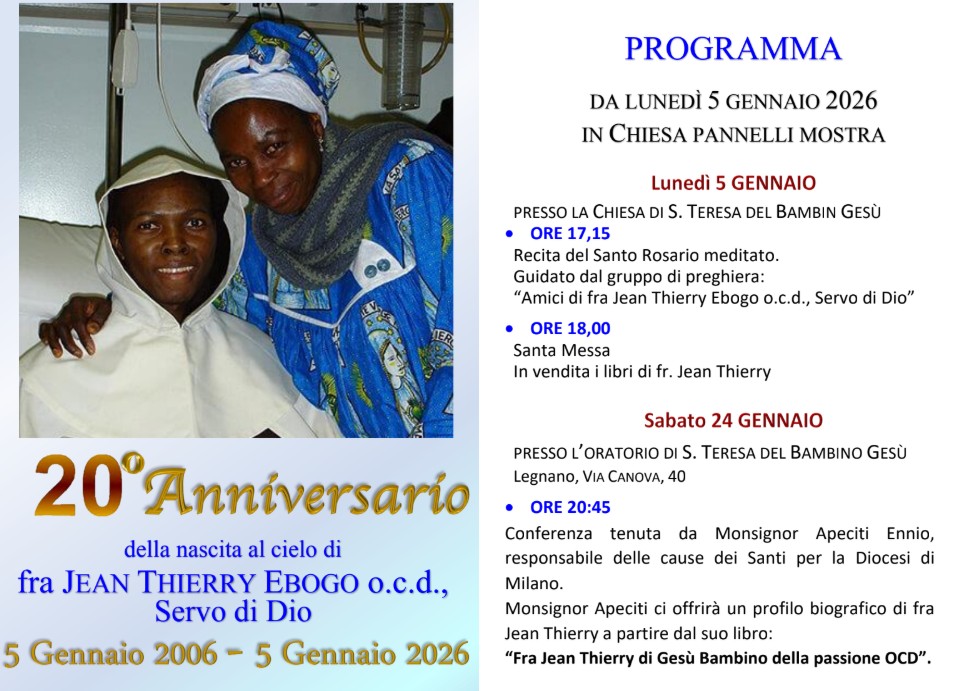 20° Anniversario

della nascita al cielo di

fra JEAN THIERRY EBOGO o.c.d.,
Servo di Dio

5 Gennaio 2006 - 5 Gennaio 2026

PROGRAMMA

DA LUNEDÌ 5 GENNAIO 2026
IN CHIESA PANNELLI MOSTRA

Lunedì 5 GENNAIO

PRESSO LA CHIESA DI S. TERESA DEL BAMBIN GESÙ

• ORE 17,15
Recita del Santo Rosario meditato.
Guidato dal gruppo di preghiera:
"Amici di fra Jean Thierry Ebogo o.c.d., Servo di Dio"

• ORE 18,00
Santa Messa
In vendita i libri di fr. Jean Thierry

Sabato 24 GENNAIO

PRESSO L'ORATORIO DI S. TERESA DEL BAMBINO GESÙ
Legnano, VIA CANOVA, 40

• ORE 20:45
Conferenza tenuta da Monsignor Apeciti Ennio, responsabile delle cause dei Santi per la Diocesi di Milano.
Monsignor Apeciti ci offrirà un profilo biografico di fra Jean Thierry a partire dal suo libro:
"Fra Jean Thierry di Gesù Bambino della passione OCD".